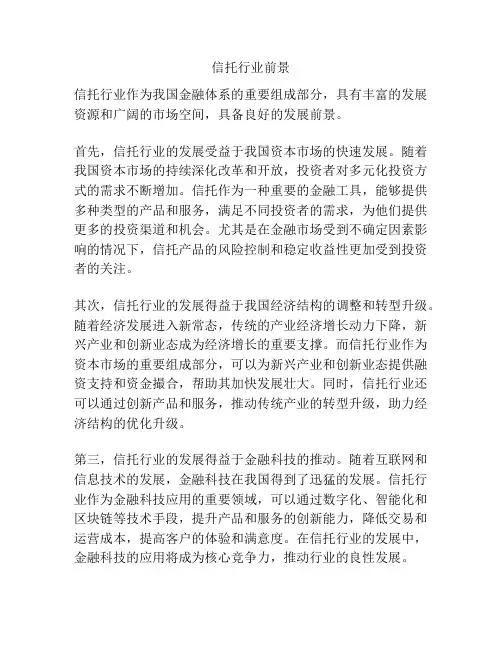 信托行业前景

信托行业作为我国金融体系的重要组成部分，具有丰富的发展资源和广阔的市场空间，具备良好的发展前景。

首先，信托行业的发展受益于我国资本市场的快速发展。随着我国资本市场的持续深化改革和开放，投资者对多元化投资方式的需求不断增加。信托作为一种重要的金融工具，能够提供多种类型的产品和服务，满足不同投资者的需求，为他们提供更多的投资渠道和机会。尤其是在金融市场受到不确定因素影响的情况下，信托产品的风险控制和稳定收益性更加受到投资者的关注。

其次，信托行业的发展得益于我国经济结构的调整和转型升级。随着经济发展进入新常态，传统的产业经济增长动力下降，新兴产业和创新业态成为经济增长的重要支撑。而信托行业作为资本市场的重要组成部分，可以为新兴产业和创新业态提供融资支持和资金撮合，帮助其加快发展壮大。同时，信托行业还可以通过创新产品和服务，推动传统产业的转型升级，助力经济结构的优化升级。

第三，信托行业的发展得益于金融科技的推动。随着互联网和信息技术的发展，金融科技在我国得到了迅猛的发展。信托行业作为金融科技应用的重要领域，可以通过数字化、智能化和区块链等技术手段，提升产品和服务的创新能力，降低交易和运营成本，提高客户的体验和满意度。在信托行业的发展中，金融科技的应用将成为核心竞争力，推动行业的良性发展。